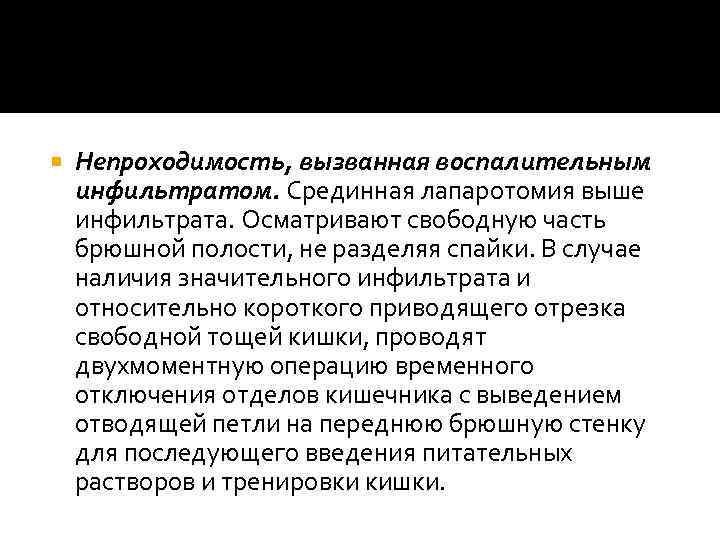 Непроходимость, вызванная воспалительным инфильтратом. Срединная лапаротомия выше инфильтрата. Осматривают свободную часть брюшной полости, не разделяя спайки. В случае наличия значительного инфильтрата и относительно короткого приводящего отрезка свободной тощей кишки, проводят двухмоментную операцию временного отключения отделов кишечника с выведением отводящей петли на переднюю брюшную стенку для последующего введения питательных растворов и тренировки кишки.